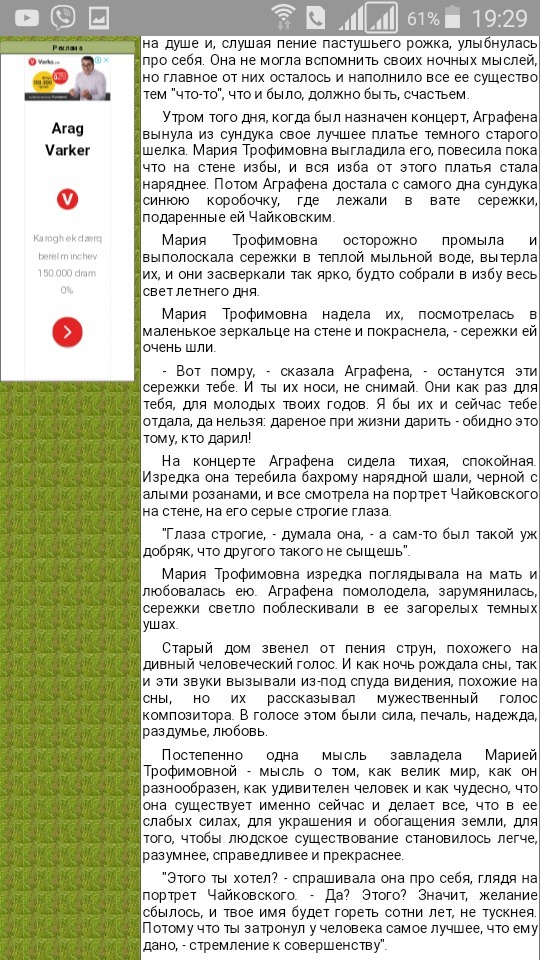 61% 19:29

Реклама

Varks.am

Arag Varker

Karogh ek dzerq berel minchev 150.000 dram 0%

на душе и, слушая пение пастушьего рожка, улыбнулась про себя. Она не могла вспомнить своих ночных мыслей, но главное от них осталось и наполнило все ее существо тем "что-то", что и было, должно быть, счастьем.

Утром того дня, когда был назначен концерт, Аграфена вынула из сундука свое лучшее платье темного старого шелка. Мария Трофимовна выгладила его, повесила пока что на стене избы, и вся изба от этого платья стала наряднее. Потом Аграфена достала с самого дна сундука синюю коробочку, где лежали в вате сережки, подаренные ей Чайковским.

Мария Трофимовна осторожно промыла и выполоскала сережки в теплой мыльной воде, вытерла их, и они засверкали так ярко, будто собрали в избу весь свет летнего дня.

Мария Трофимовна надела их, посмотрелась в маленькое зеркальце на стене и покраснела, - сережки ей очень шли.

- Вот помру, - сказала Аграфена, - останутся эти сережки тебе. И ты их носи, не снимай. Они как раз для тебя, для молодых твоих годов. Я бы их и сейчас тебе отдала, да нельзя: дареное при жизни дарить - обидно это тому, кто дарил!

На концерте Аграфена сидела тихая, спокойная. Изредка она теребила бахрому нарядной шали, черной с алыми розанами, и все смотрела на портрет Чайковского на стене, на его серые строгие глаза.

"Глаза строгие, - думала она, - а сам-то был такой уж добряк, что другого такого не сыщешь".

Мария Трофимовна изредка поглядывала на мать и любовалась ею. Аграфена помолодела, зарумянилась, сережки светло поблескивали в ее загорелых темных ушах.

Старый дом звенел от пения струн, похожего на дивный человеческий голос. И как ночь рождала сны, так и эти звуки вызывали из-под спуда видения, похожие на сны, но их рассказывал мужественный голос композитора. В голосе этом были сила, печаль, надежда, раздумье, любовь.

Постепенно одна мысль завладела Марией Трофимовной - мысль о том, как велик мир, как он разнообразен, как удивителен человек и как чудесно, что она существует именно сейчас и делает все, что в ее слабых силах, для украшения и обогащения земли, для того, чтобы людское существование становилось легче, разумнее, справедливее и прекраснее.

"Этого ты хотел? - спрашивала она про себя, глядя на портрет Чайковского. - Да? Этого? Значит, желание сбылось, и твое имя будет гореть сотни лет, не тускнея. Потому что ты затронул у человека самое лучшее, что ему дано, - стремление к совершенству".